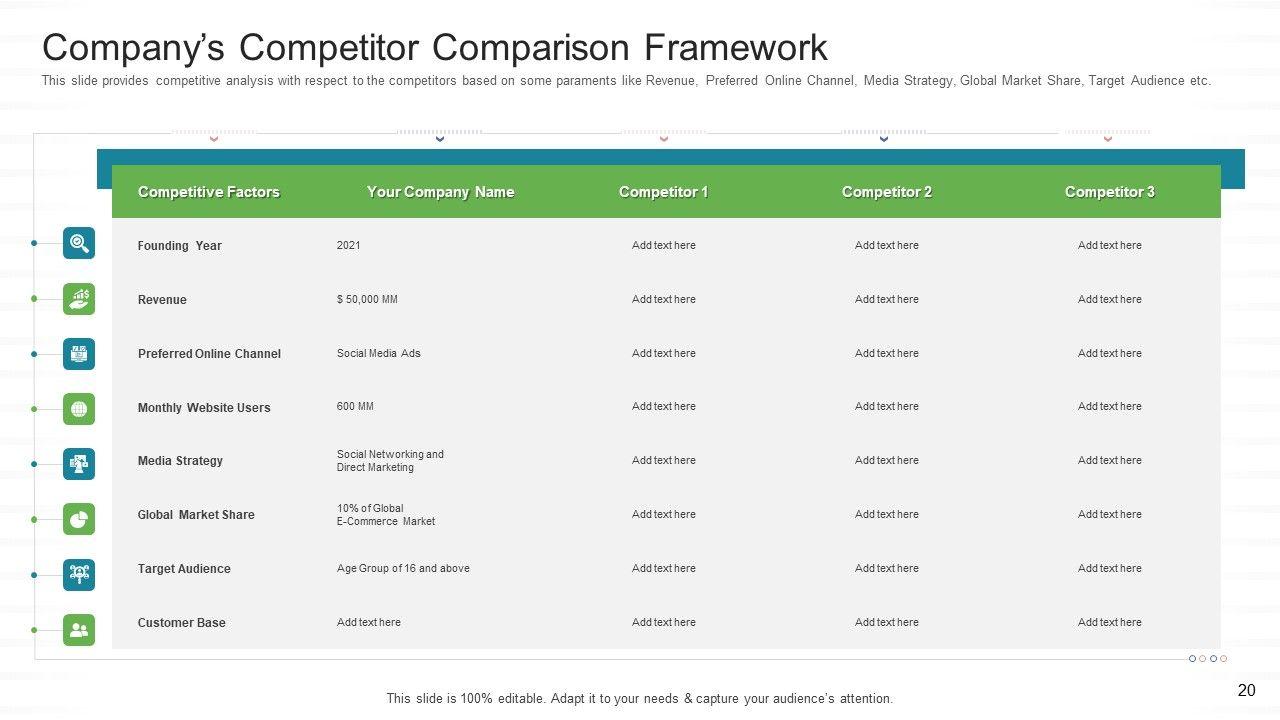 Company's Competitor Comparison Framework

This slide provides competitive analysis with respect to the competitors based on some paraments like Revenue, Preferred Online Channel, Media Strategy, Global Market Share, Target Audience etc.

| Competitive Factors | Your Company Name | Competitor 1 | Competitor 2 | Competitor 3 |
|---|---|---|---|---|
| Founding Year | 2021 | Add text here | Add text here | Add text here |
| Revenue | $ 50,000 MM | Add text here | Add text here | Add text here |
| Preferred Online Channel | Social Media Ads | Add text here | Add text here | Add text here |
| Monthly Website Users | 600 MM | Add text here | Add text here | Add text here |
| Media Strategy | Social Networking and Direct Marketing | Add text here | Add text here | Add text here |
| Global Market Share | 10% of Global E-Commerce Market | Add text here | Add text here | Add text here |
| Target Audience | Age Group of 16 and above | Add text here | Add text here | Add text here |
| Customer Base | Add text here | Add text here | Add text here | Add text here |

This slide is 100% editable. Adapt it to your needs & capture your audience's attention.

20